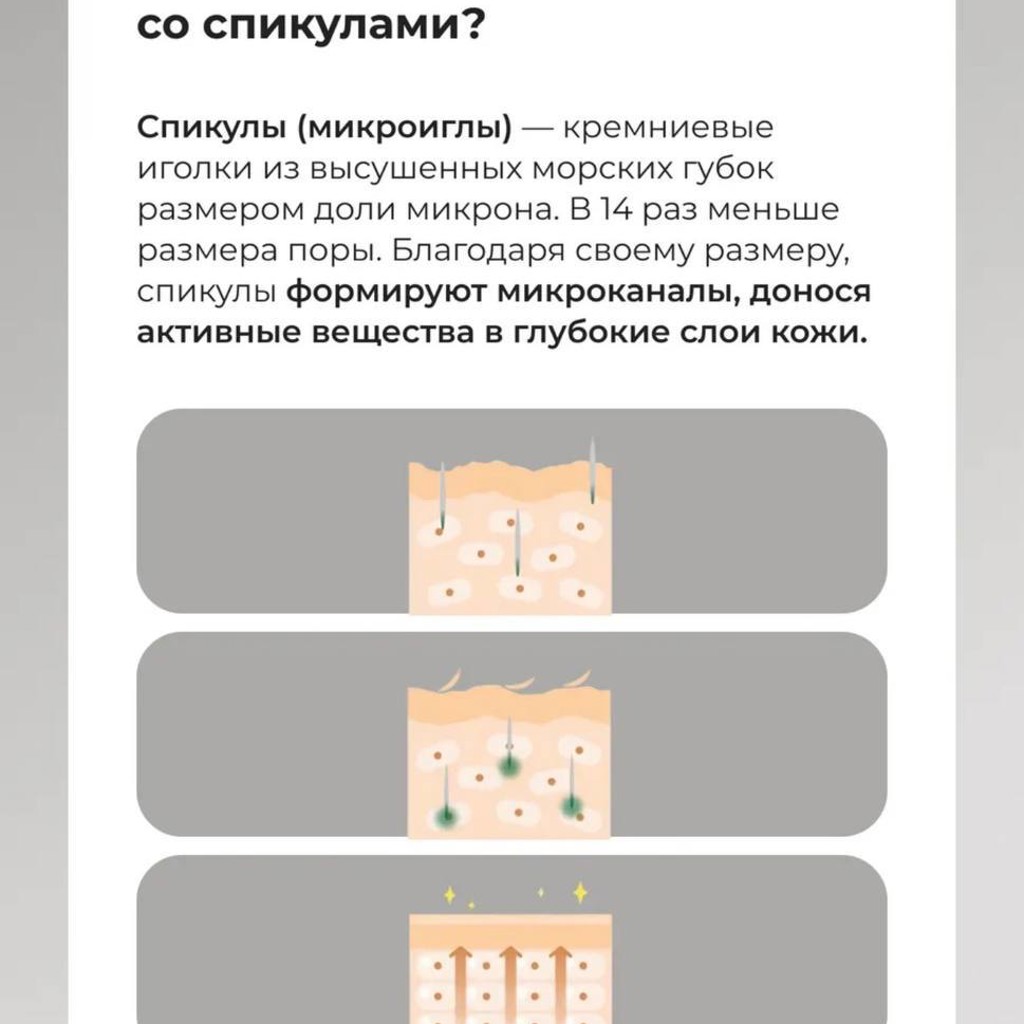 со спикулами?

Спикулы (микроиглы) — кремниевые иголки из высушенных морских губок размером доли микрона. В 14 раз меньше размера поры. Благодаря своему размеру, спикулы формируют микроканалы, донося активные вещества в глубокие слои кожи.